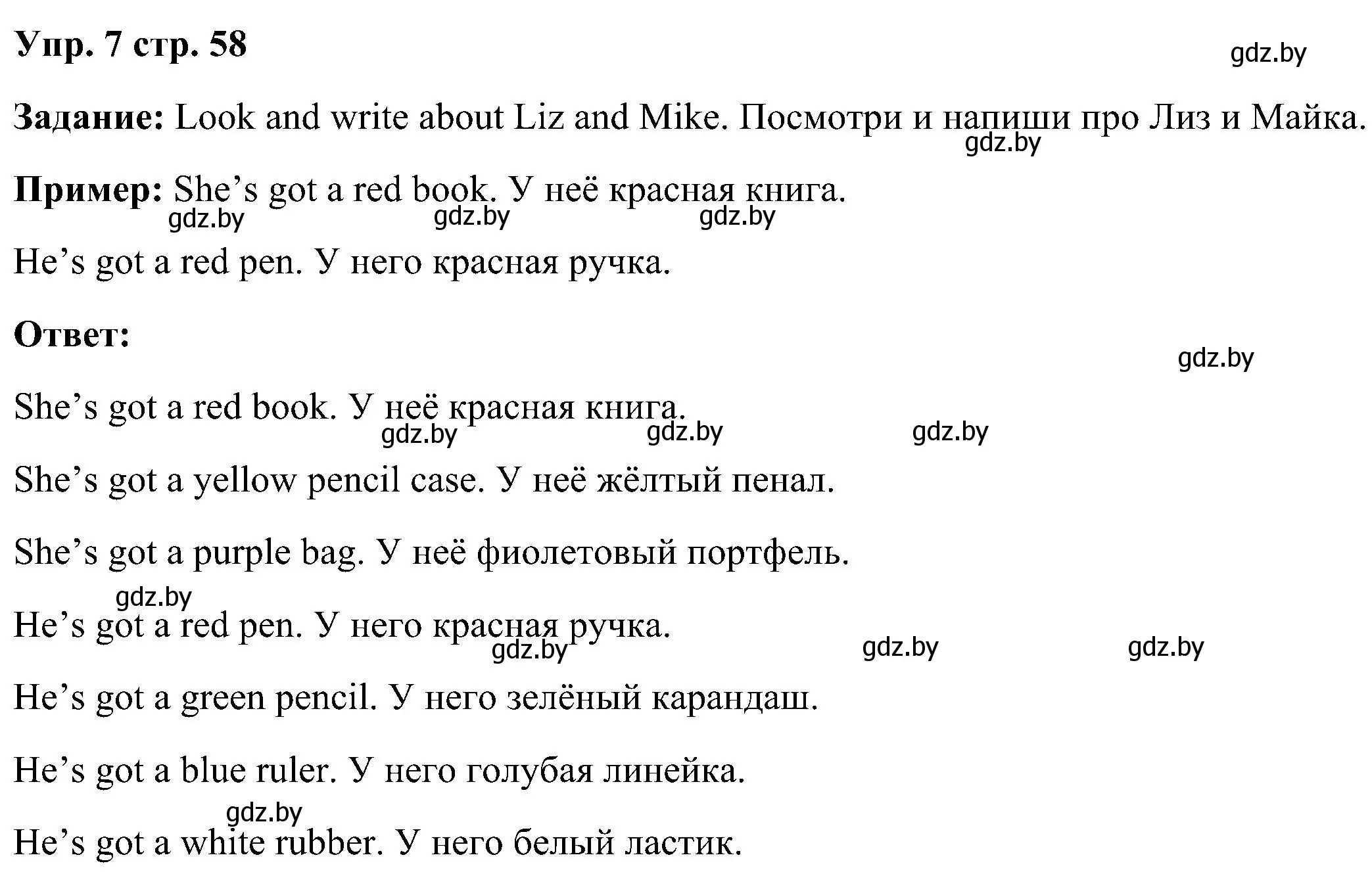 Упр. 7 стр. 58

gdz.by

Задание: Look and write about Liz and Mike. Посмотри и напиши про Лиз и Майка.

gdz.by

Пример: She’s got a red book. У неё красная книга.

gdz.by gdz.by gdz.by

He’s got a red pen. У него красная ручка.

Ответ:

gdz.by

She’s got a red book. У неё красная книга.

gdz.by gdz.by gdz.by

She’s got a yellow pencil case. У неё жёлтый пенал.

She’s got a purple bag. У неё фиолетовый портфель.

gdz.by

He’s got a red pen. У него красная ручка.

gdz.by gdz.by gdz.by

He’s got a green pencil. У него зелёный карандаш.

He’s got a blue ruler. У него голубая линейка.

gdz.by

He’s got a white rubber. У него белый ластик.